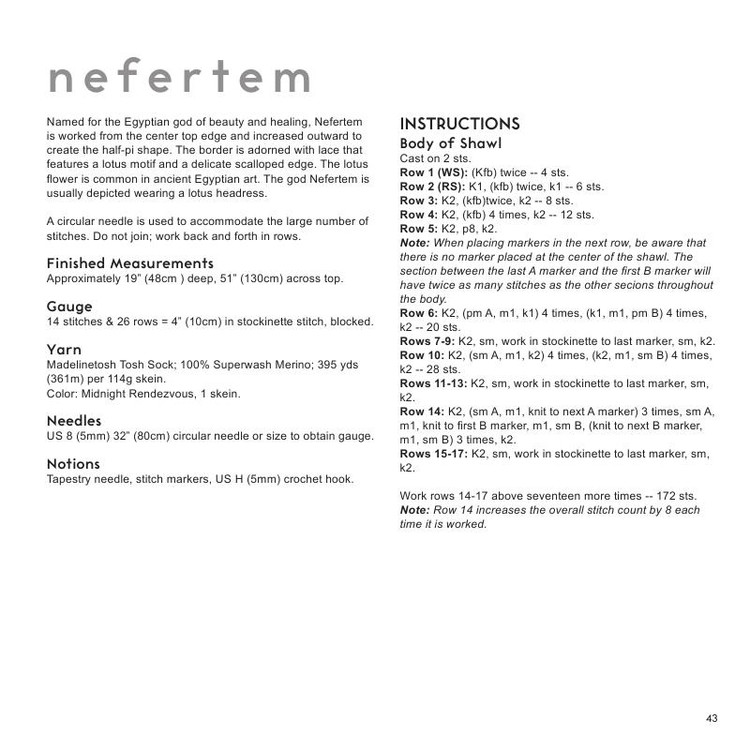 nefertem

Named for the Egyptian god of beauty and healing, Nefertem is worked from the center top edge and increased outward to create the half-pi shape. The border is adorned with lace that features a lotus motif and a delicate scalloped edge. The lotus flower is common in ancient Egyptian art. The god Nefertem is usually depicted wearing a lotus headress.

A circular needle is used to accommodate the large number of stitches. Do not join; work back and forth in rows.

Finished Measurements
Approximately 19" (48cm ) deep, 51" (130cm) across top.

Gauge
14 stitches & 26 rows = 4" (10cm) in stockinette stitch, blocked.

Yarn
Madelinetosh Tosh Sock; 100% Superwash Merino; 395 yds (361m) per 114g skein.
Color: Midnight Rendezvous, 1 skein.

Needles
US 8 (5mm) 32" (80cm) circular needle or size to obtain gauge.

Notions
Tapestry needle, stitch markers, US H (5mm) crochet hook.

INSTRUCTIONS
Body of Shawl
Cast on 2 sts.
Row 1 (WS): (Kfb) twice -- 4 sts.
Row 2 (RS): K1, (kfb) twice, k1 -- 6 sts.
Row 3: K2, (kfb)twice, k2 -- 8 sts.
Row 4: K2, (kfb) 4 times, k2 -- 12 sts.
Row 5: K2, p8, k2.
Note: When placing markers in the next row, be aware that there is no marker placed at the center of the shawl. The section between the last A marker and the first B marker will have twice as many stitches as the other secions throughout the body.
Row 6: K2, (pm A, m1, k1) 4 times, (k1, m1, pm B) 4 times, k2 -- 20 sts.
Rows 7-9: K2, sm, work in stockinette to last marker, sm, k2.
Row 10: K2, (sm A, m1, k2) 4 times, (k2, m1, sm B) 4 times, k2 -- 28 sts.
Rows 11-13: K2, sm, work in stockinette to last marker, sm, k2.
Row 14: K2, (sm A, m1, knit to next A marker) 3 times, sm A, m1, knit to first B marker, m1, sm B, (knit to next B marker, m1, sm B) 3 times, k2.
Rows 15-17: K2, sm, work in stockinette to last marker, sm, k2.

Work rows 14-17 above seventeen more times -- 172 sts.
Note: Row 14 increases the overall stitch count by 8 each time it is worked.

43